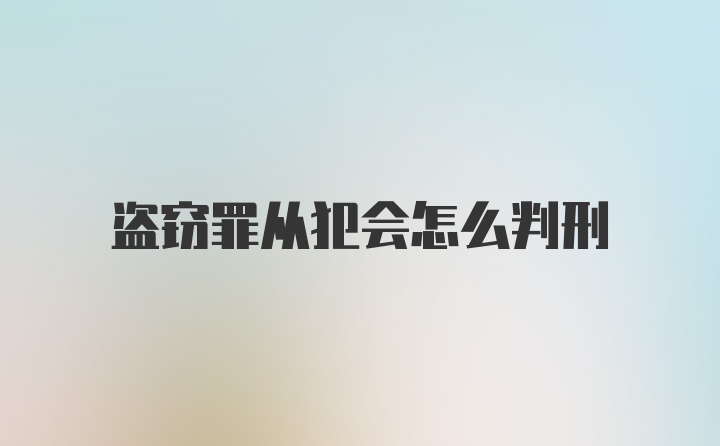 盗窃罪从犯会怎么判刑